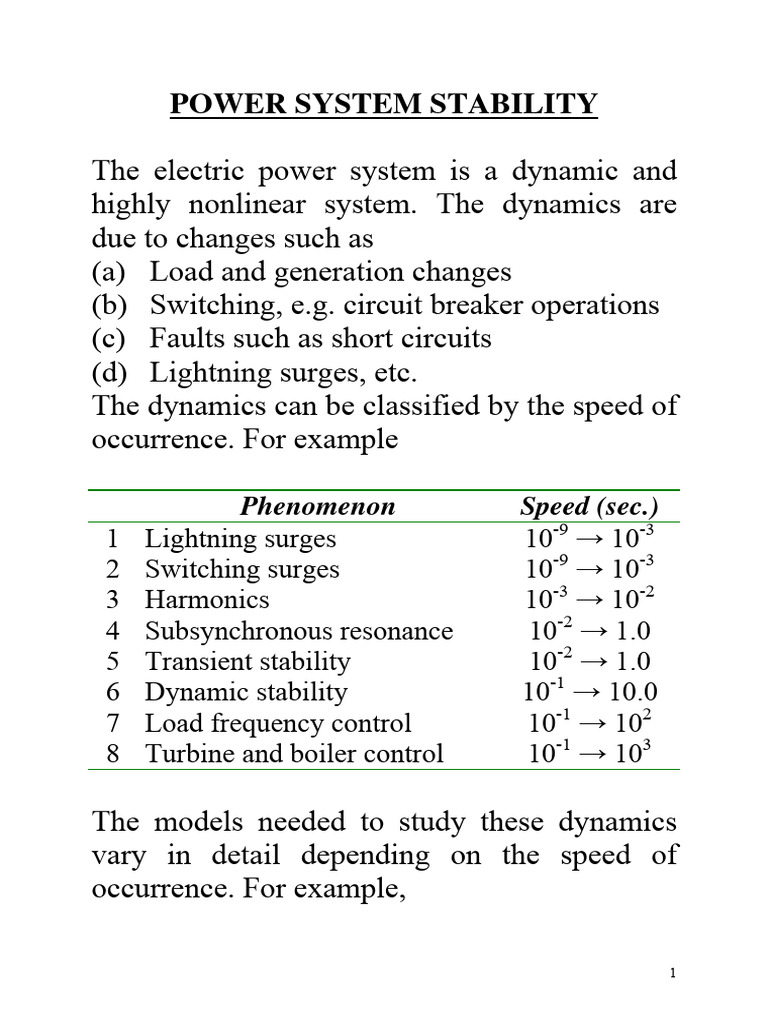 POWER SYSTEM STABILITY

The electric power system is a dynamic and highly nonlinear system. The dynamics are due to changes such as
(a) Load and generation changes
(b) Switching, e.g. circuit breaker operations
(c) Faults such as short circuits
(d) Lightning surges, etc.
The dynamics can be classified by the speed of occurrence. For example

| | Phenomenon | Speed (sec.) |
|---|---|---|
| 1 | Lightning surges | $10^{-9} \rightarrow 10^{-3}$ |
| 2 | Switching surges | $10^{-9} \rightarrow 10^{-3}$ |
| 3 | Harmonics | $10^{-3} \rightarrow 10^{-2}$ |
| 4 | Subsynchronous resonance | $10^{-2} \rightarrow 1.0$ |
| 5 | Transient stability | $10^{-2} \rightarrow 1.0$ |
| 6 | Dynamic stability | $10^{-1} \rightarrow 10.0$ |
| 7 | Load frequency control | $10^{-1} \rightarrow 10^{2}$ |
| 8 | Turbine and boiler control | $10^{-1} \rightarrow 10^{3}$ |

The models needed to study these dynamics vary in detail depending on the speed of occurrence. For example,

1